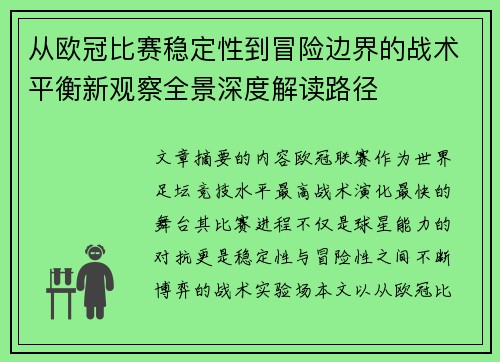 从欧冠比赛稳定性到冒险边界的战术平衡新观察全景深度解读路径

文章摘要的内容欧冠联赛作为世界足坛竞技水平最高战术演化最快的舞台其比赛进程不仅是球星能力的对抗更是稳定性与冒险性之间不断博弈的战术实验场本文以从欧冠比